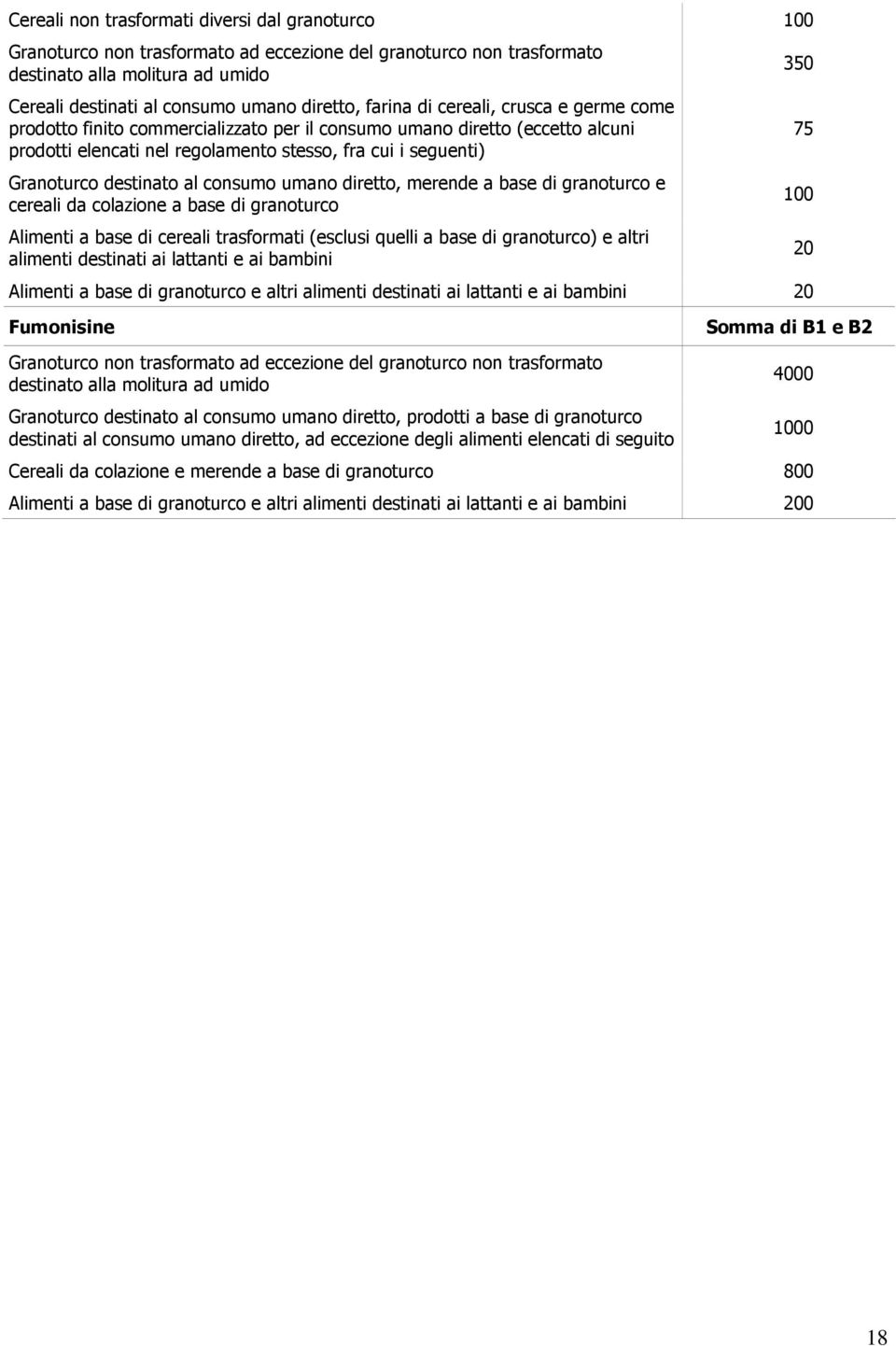 | | |
|---|---|
| Cereali non trasformati diversi dal granoturco | 100 |
| Granoturco non trasformato ad eccezione del granoturco non trasformato destinato alla molitura ad umido | 350 |
| Cereali destinati al consumo umano diretto, farina di cereali, crusca e germe come prodotto finito commercializzato per il consumo umano diretto (eccetto alcuni prodotti elencati nel regolamento stesso, fra cui i seguenti) | 75 |
| Granoturco destinato al consumo umano diretto, merende a base di granoturco e cereali da colazione a base di granoturco | 100 |
| Alimenti a base di cereali trasformati (esclusi quelli a base di granoturco) e altri alimenti destinati ai lattanti e ai bambini | 20 |
| Alimenti a base di granoturco e altri alimenti destinati ai lattanti e ai bambini | 20 |
| **Fumonisine** | **Somma di B1 e B2** |
| Granoturco non trasformato ad eccezione del granoturco non trasformato destinato alla molitura ad umido | 4000 |
| Granoturco destinato al consumo umano diretto, prodotti a base di granoturco destinati al consumo umano diretto, ad eccezione degli alimenti elencati di seguito | 1000 |
| Cereali da colazione e merende a base di granoturco | 800 |
| Alimenti a base di granoturco e altri alimenti destinati ai lattanti e ai bambini | 200 |

18